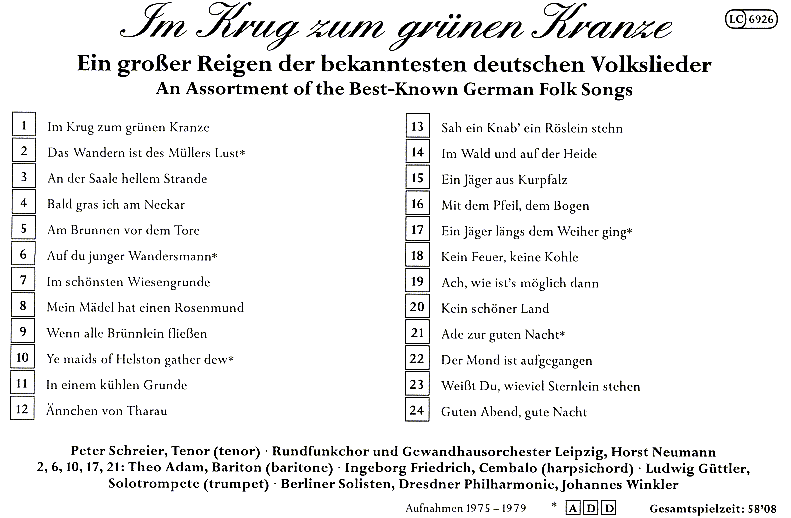 Im Krug zum grünen Kranze

LC 6926

Ein großer Reigen der bekanntesten deutschen Volkslieder
An Assortment of the Best-Known German Folk Songs

1 Im Krug zum grünen Kranze
2 Das Wandern ist des Müllers Lust*
3 An der Saale hellem Strande
4 Bald gras ich am Neckar
5 Am Brunnen vor dem Tore
6 Auf du junger Wandersmann*
7 Im schönsten Wiesengrunde
8 Mein Mädel hat einen Rosenmund
9 Wenn alle Brünnlein fließen
10 Ye maids of Helston gather dew*
11 In einem kühlen Grunde
12 Ännchen von Tharau

13 Sah ein Knab' ein Röslein stehn
14 Im Wald und auf der Heide
15 Ein Jäger aus Kurpfalz
16 Mit dem Pfeil, dem Bogen
17 Ein Jäger längs dem Weiher ging*
18 Kein Feuer, keine Kohle
19 Ach, wie ist's möglich dann
20 Kein schöner Land
21 Ade zur guten Nacht*
22 Der Mond ist aufgegangen
23 Weißt Du, wieviel Sternlein stehen
24 Guten Abend, gute Nacht

Peter Schreier, Tenor (tenor) · Rundfunkchor und Gewandhausorchester Leipzig, Horst Neumann
2, 6, 10, 17, 21: Theo Adam, Bariton (baritone) · Ingeborg Friedrich, Cembalo (harpsichord) · Ludwig Güttler, Solotrompete (trumpet) · Berliner Solisten, Dresdner Philharmonie, Johannes Winkler

Aufnahmen 1975 – 1979 * A D D Gesamtspielzeit: 58'08